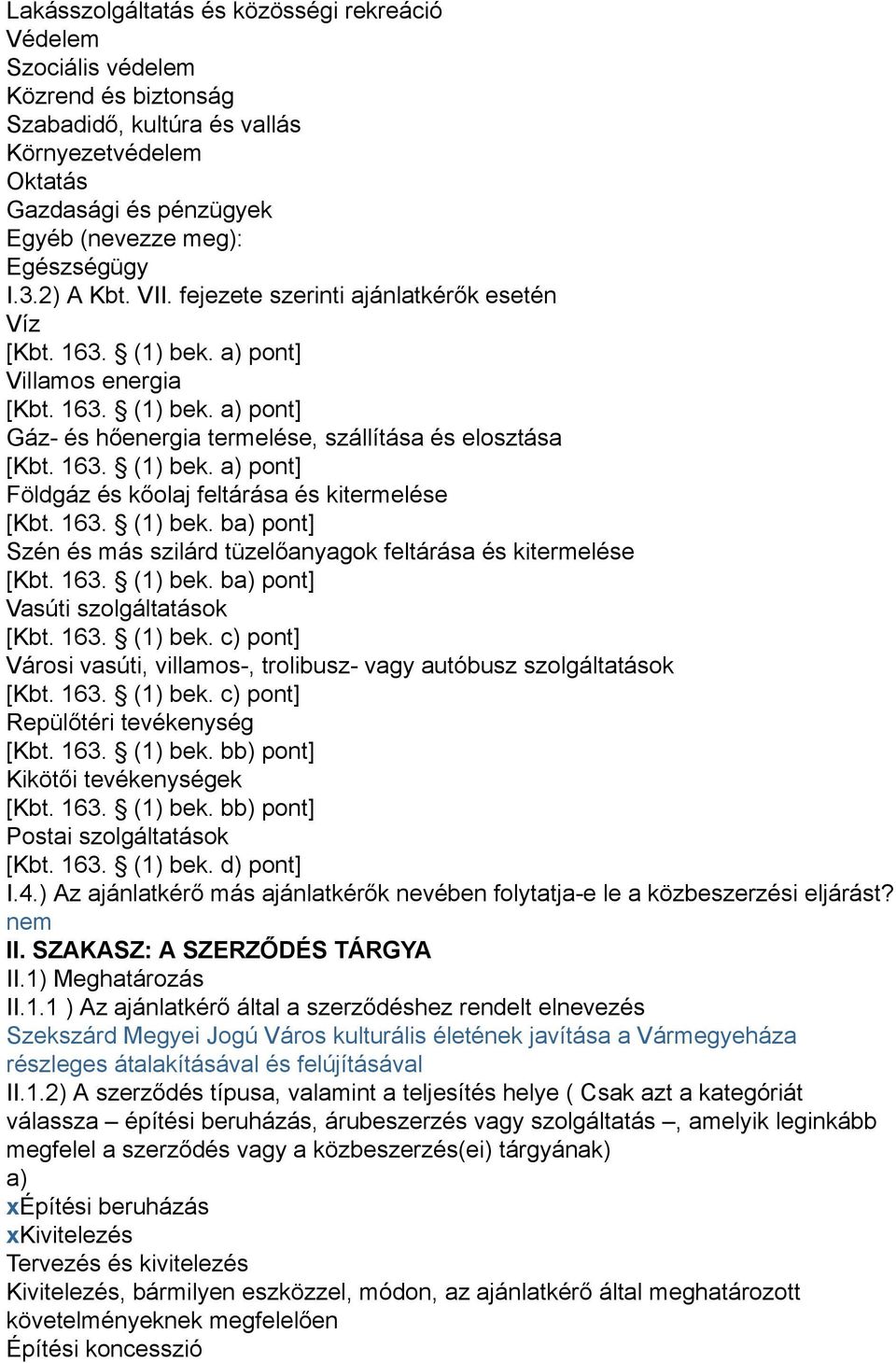 Lakásszolgáltatás és közösségi rekreáció
Védelem
Szociális védelem
Közrend és biztonság
Szabadidő, kultúra és vallás
Környezetvédelem
Oktatás
Gazdasági és pénzügyek
Egyéb (nevezze meg):
Egészségügy
I.3.2) A Kbt. VII. fejezete szerinti ajánlatkérők esetén
Víz
[Kbt. 163. § (1) bek. a) pont]
Villamos energia
[Kbt. 163. § (1) bek. a) pont]
Gáz- és hőenergia termelése, szállítása és elosztása
[Kbt. 163. § (1) bek. a) pont]
Földgáz és kőolaj feltárása és kitermelése
[Kbt. 163. § (1) bek. ba) pont]
Szén és más szilárd tüzelőanyagok feltárása és kitermelése
[Kbt. 163. § (1) bek. ba) pont]
Vasúti szolgáltatások
[Kbt. 163. § (1) bek. c) pont]
Városi vasúti, villamos-, trolibusz- vagy autóbusz szolgáltatások
[Kbt. 163. § (1) bek. c) pont]
Repülőtéri tevékenység
[Kbt. 163. § (1) bek. bb) pont]
Kikötői tevékenységek
[Kbt. 163. § (1) bek. bb) pont]
Postai szolgáltatások
[Kbt. 163. § (1) bek. d) pont]
I.4.) Az ajánlatkérő más ajánlatkérők nevében folytatja-e le a közbeszerzési eljárást?
nem
II. SZAKASZ: A SZERZŐDÉS TÁRGYA
II.1) Meghatározás
II.1.1 ) Az ajánlatkérő által a szerződéshez rendelt elnevezés
Szekszárd Megyei Jogú Város kulturális életének javítása a Vármegyeháza részleges átalakításával és felújításával
II.1.2) A szerződés típusa, valamint a teljesítés helye ( Csak azt a kategóriát válassza – építési beruházás, árubeszerzés vagy szolgáltatás –, amelyik leginkább megfelel a szerződés vagy a közbeszerzés(ei) tárgyának)
a)
xÉpítési beruházás
xKivitelezés
Tervezés és kivitelezés
Kivitelezés, bármilyen eszközzel, módon, az ajánlatkérő által meghatározott követelményeknek megfelelően
Építési koncesszió